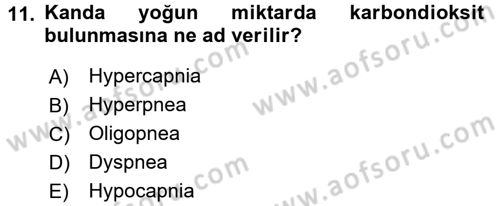 11. Kanda yoğun miktarda karbondioksit bulunmasına ne ad verilir?

A) Hypercapnia
B) Hyperpnea
C) Oligopnea
D) Dyspnea
E) Hypocapnia

www.aofsoru.com
www.aofsoru.com
www.aofsoru.com
www.aofsoru.com